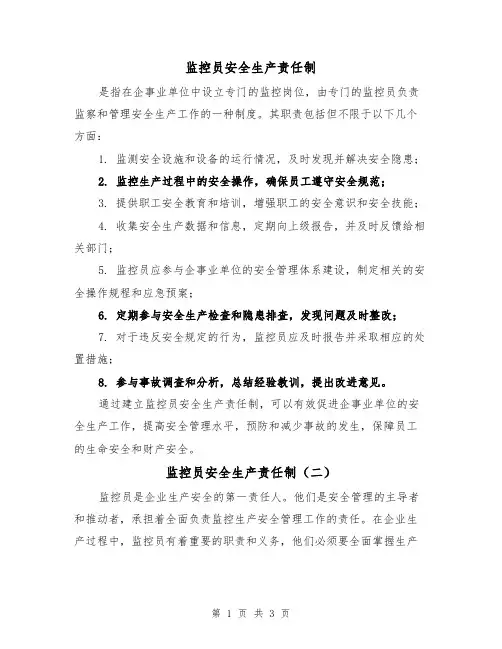 监控员安全生产责任制

是指在企事业单位中设立专门的监控岗位，由专门的监控员负责监察和管理安全生产工作的一种制度。其职责包括但不限于以下几个方面：

1. 监测安全设施和设备的运行情况，及时发现并解决安全隐患；

2. 监控生产过程中的安全操作，确保员工遵守安全规范；

3. 提供职工安全教育和培训，增强职工的安全意识和安全技能；

4. 收集安全生产数据和信息，定期向上级报告，并及时反馈给相关部门；

5. 监控员应参与企事业单位的安全管理体系建设，制定相关的安全操作规程和应急预案；

6. 定期参与安全生产检查和隐患排查，发现问题及时整改；

7. 对于违反安全规定的行为，监控员应及时报告并采取相应的处置措施；

8. 参与事故调查和分析，总结经验教训，提出改进意见。

通过建立监控员安全生产责任制，可以有效促进企事业单位的安全生产工作，提高安全管理水平，预防和减少事故的发生，保障员工的生命安全和财产安全。

监控员安全生产责任制（二）

监控员是企业生产安全的第一责任人。他们是安全管理的主导者和推动者，承担着全面负责监控生产安全管理工作的责任。在企业生产过程中，监控员有着重要的职责和义务，他们必须要全面掌握生产

第 1 页 共 3 页